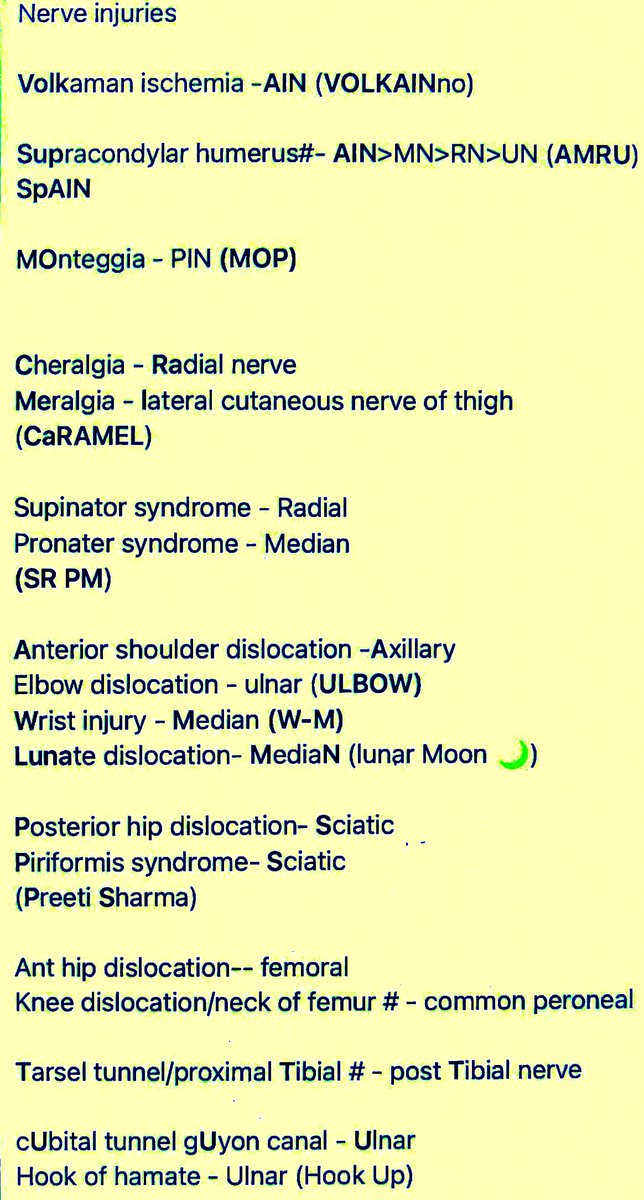 Nerve injuries

Volkaman ischemia -AIN (VOLKAINno)

Supracondylar humerus#- AIN>MN>RN>UN (AMRU)
SpAIN

MOnteggia - PIN (MOP)

Cheralgia - Radial nerve
Meralgia - lateral cutaneous nerve of thigh
(CaRAMEL)

Supinator syndrome - Radial
Pronater syndrome - Median
(SR PM)

Anterior shoulder dislocation -Axillary
Elbow dislocation - ulnar (ULBOW)
Wrist injury - Median (W-M)
Lunate dislocation- MediaN (lunar Moon 🌙)

Posterior hip dislocation- Sciatic
Piriformis syndrome- Sciatic
(Preeti Sharma)

Ant hip dislocation-- femoral
Knee dislocation/neck of femur # - common peroneal

Tarsel tunnel/proximal Tibial # - post Tibial nerve

cUbital tunnel gUyon canal - Ulnar
Hook of hamate - Ulnar (Hook Up)